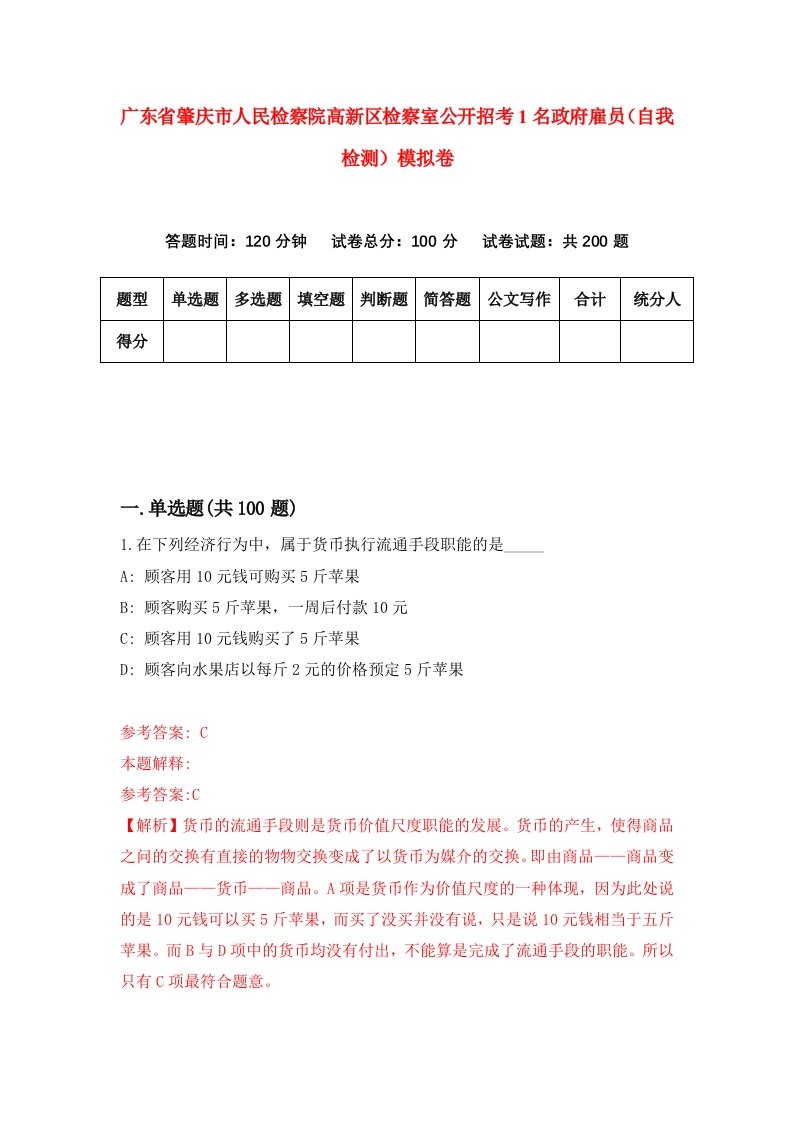 广东省肇庆市人民检察院高新区检察室公开招考1名政府雇员（自我检测）模拟卷

答题时间：120分钟　试卷总分：100分　试卷试题：共200题

| 题型 | 单选题 | 多选题 | 填空题 | 判断题 | 简答题 | 公文写作 | 合计 | 统分人 |
|---|---|---|---|---|---|---|---|---|
| 得分 | | | | | | | | |

一.单选题(共100题)

1.在下列经济行为中，属于货币执行流通手段职能的是_____

A: 顾客用10元钱可购买5斤苹果

B: 顾客购买5斤苹果，一周后付款10元

C: 顾客用10元钱购买了5斤苹果

D: 顾客向水果店以每斤2元的价格预定5斤苹果

参考答案: C

本题解释:

参考答案:C

【解析】货币的流通手段则是货币价值尺度职能的发展。货币的产生，使得商品之间的交换有直接的物物交换变成了以货币为媒介的交换。即由商品——商品变成了商品——货币——商品。A项是货币作为价值尺度的一种体现，因为此处说的是10元钱可以买5斤苹果，而买了没买并没有说，只是说10元钱相当于五斤苹果。而B与D项中的货币均没有付出，不能算是完成了流通手段的职能。所以只有C项最符合题意。